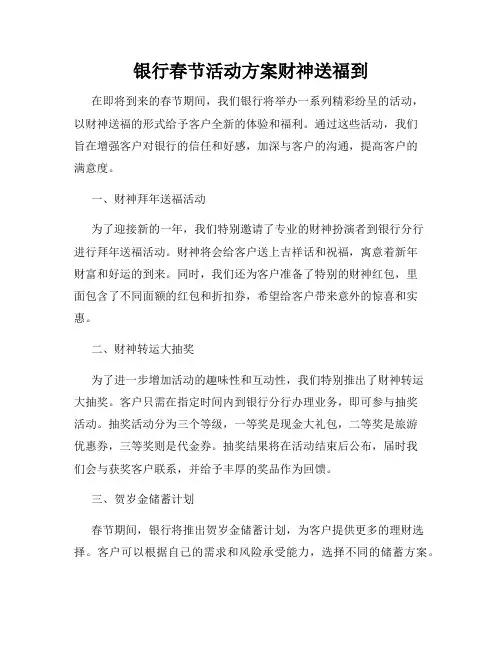 银行春节活动方案财神送福到

在即将到来的春节期间，我们银行将举办一系列精彩纷呈的活动，以财神送福的形式给予客户全新的体验和福利。通过这些活动，我们旨在增强客户对银行的信任和好感，加深与客户的沟通，提高客户的满意度。

一、财神拜年送福活动

为了迎接新的一年，我们特别邀请了专业的财神扮演者到银行分行进行拜年送福活动。财神将会给客户送上吉祥话和祝福，寓意着新年财富和好运的到来。同时，我们还为客户准备了特别的财神红包，里面包含了不同面额的红包和折扣券，希望给客户带来意外的惊喜和实惠。

二、财神转运大抽奖

为了进一步增加活动的趣味性和互动性，我们特别推出了财神转运大抽奖。客户只需在指定时间内到银行分行办理业务，即可参与抽奖活动。抽奖活动分为三个等级，一等奖是现金大礼包，二等奖是旅游优惠券，三等奖则是代金券。抽奖结果将在活动结束后公布，届时我们会与获奖客户联系，并给予丰厚的奖品作为回馈。

三、贺岁金储蓄计划

春节期间，银行将推出贺岁金储蓄计划，为客户提供更多的理财选择。客户可以根据自己的需求和风险承受能力，选择不同的储蓄方案。